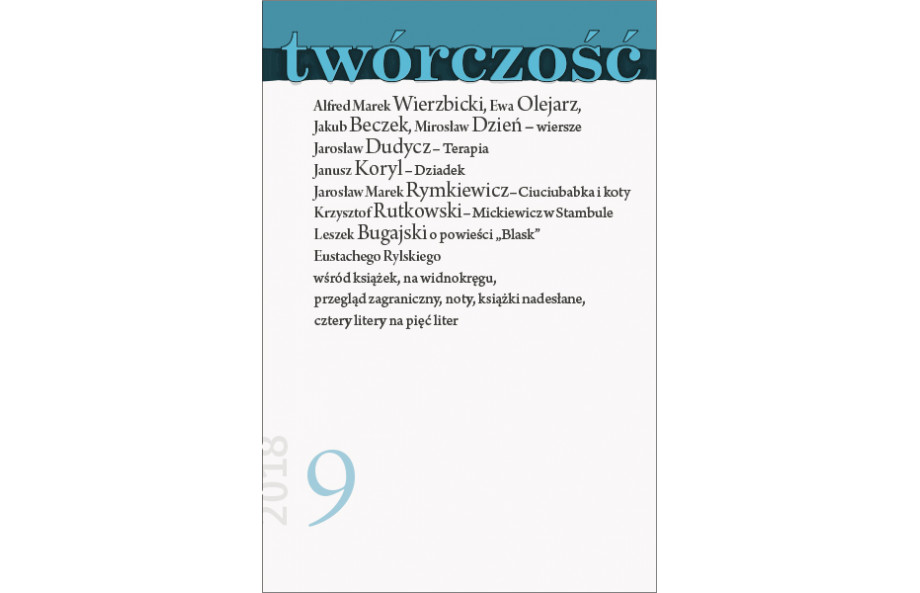 twórczość

Alfred Marek Wierzbicki, Ewa Olejarz, Jakub Beczek, Mirosław Dzień – wiersze

Jarosław Dudycz – Terapia

Janusz Koryl – Dziadek

Jarosław Marek Rymkiewicz – Ciuciubabka i koty

Krzysztof Rutkowski – Mickiewicz w Stambule

Leszek Bugajski o powieści „Blask” Eustachego Rylskiego

wśród książek, na widnokręgu, przegląd zagraniczny, noty, książki nadesłane, cztery litery na pięć liter

2018

9